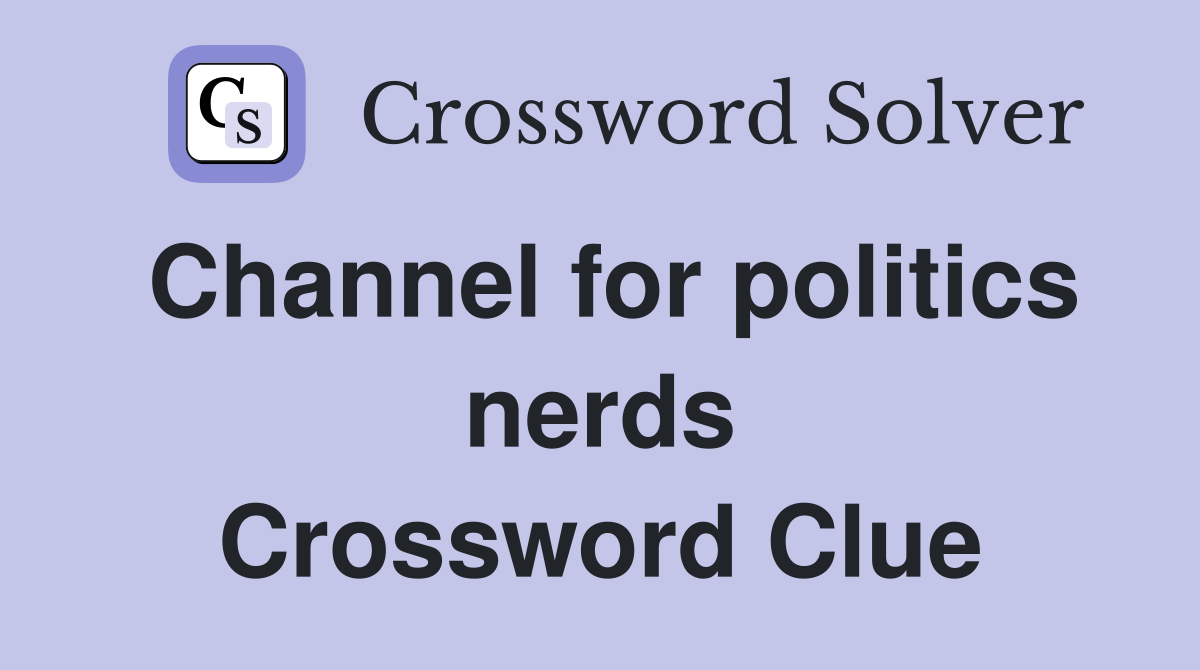 CS Crossword Solver

Channel for politics nerds Crossword Clue